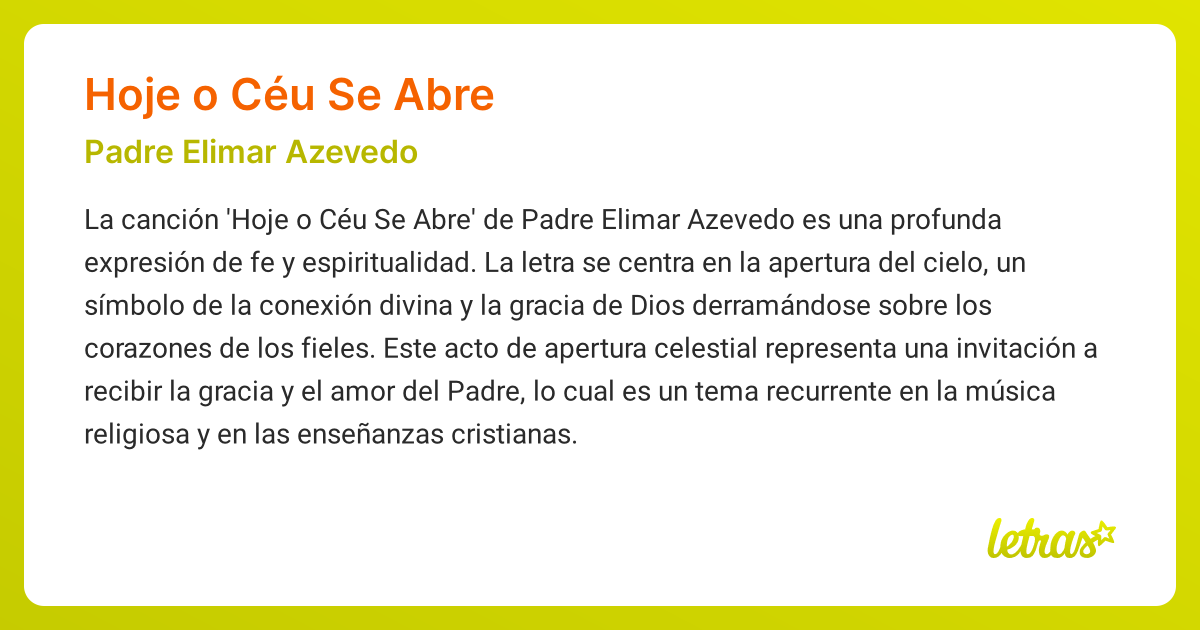 Hoje o Céu Se Abre

Padre Elimar Azevedo

La canción 'Hoje o Céu Se Abre' de Padre Elimar Azevedo es una profunda expresión de fe y espiritualidad. La letra se centra en la apertura del cielo, un símbolo de la conexión divina y la gracia de Dios derramándose sobre los corazones de los fieles. Este acto de apertura celestial representa una invitación a recibir la gracia y el amor del Padre, lo cual es un tema recurrente en la música religiosa y en las enseñanzas cristianas.

letras